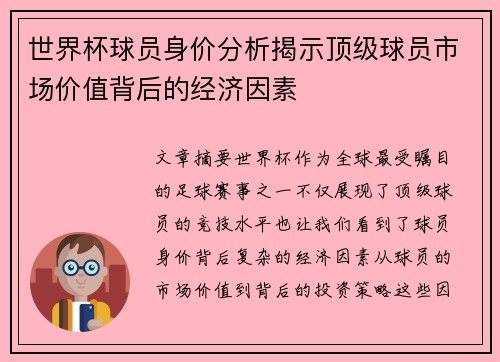 世界杯球员身价分析揭示顶级球员市场价值背后的经济因素

文章摘要世界杯作为全球最受瞩目的足球赛事之一不仅展现了顶级球员的竞技水平也让我们看到了球员身价背后复杂的经济因素从球员的市场价值到背后的投资策略这些因